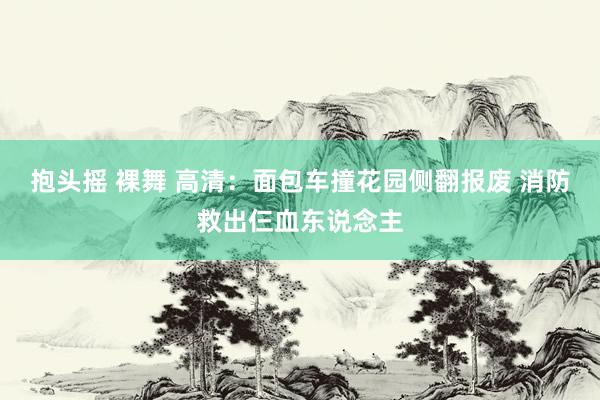 抱头摇 裸舞 高清：面包车撞花园侧翻报废 消防救出仨血东说念主